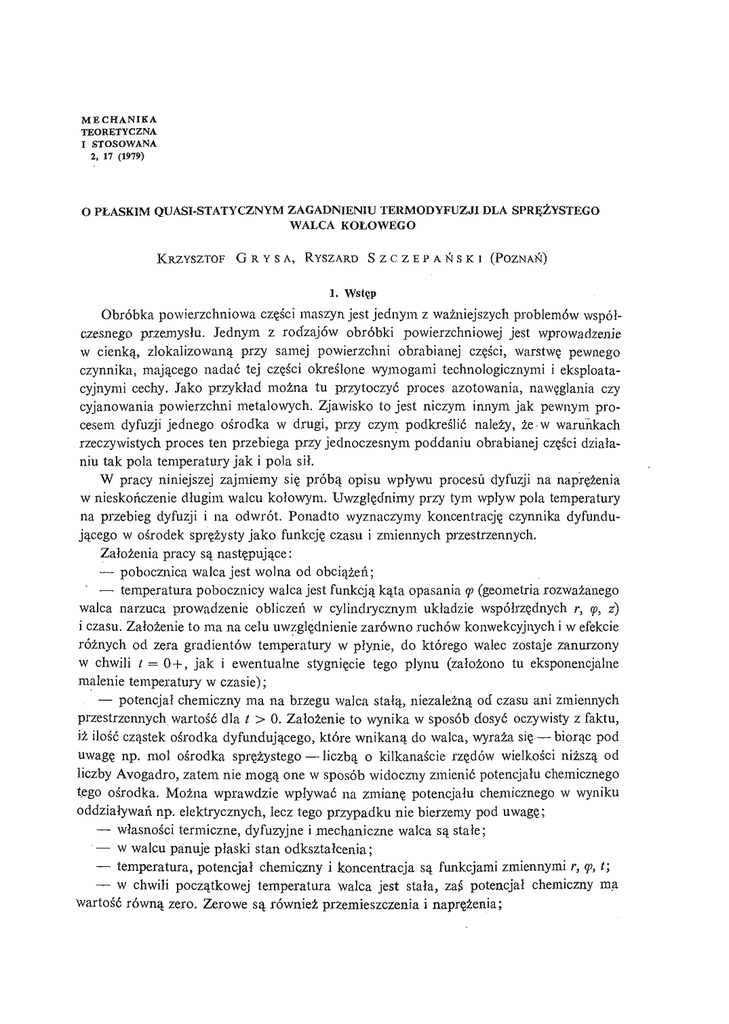 MECHANIKA
TEORETYCZNA
I STOSOWANA
2, 17 (1979)

O PŁASKIM QUASI-STATYCZNYM ZAGADNIENIU TERMODYFUZJI DLA SPRĘŻYSTEGO WALCA KOŁOWEGO

KRZYSZTOF GRYSA, RYSZARD SZCZEPAŃSKI (POZNAŃ)

1. Wstęp

Obróbka powierzchniowa części maszyn jest jednym z ważniejszych problemów współczesnego przemysłu. Jednym z rodzajów obróbki powierzchniowej jest wprowadzenie w cienką, zlokalizowaną przy samej powierzchni obrabianej części, warstwę pewnego czynnika, mającego nadać tej części określone wymogami technologicznymi i eksploatacyjnymi cechy. Jako przykład można tu przytoczyć proces azotowania, nawęglania czy cyjanowania powierzchni metalowych. Zjawisko to jest niczym innym jak pewnym procesem dyfuzji jednego ośrodka w drugi, przy czym podkreślić należy, że w warunkach rzeczywistych proces ten przebiega przy jednoczesnym poddaniu obrabianej części działaniu tak pola temperatury jak i pola sił.

W pracy niniejszej zajmiemy się próbą opisu wpływu procesu dyfuzji na naprężenia w nieskończenie długim walcu kołowym. Uwzględnimy przy tym wpływ pola temperatury na przebieg dyfuzji i na odwrót. Ponadto wyznaczymy koncentrację czynnika dyfundującego w ośrodek sprężysty jako funkcję czasu i zmiennych przestrzennych.

Założenia pracy są następujące:

— pobocznica walca jest wolna od obciążeń;

— temperatura pobocznicy walca jest funkcją kąta opasania $\varphi$ (geometria rozważanego walca narzuca prowadzenie obliczeń w cylindrycznym układzie współrzędnych $r$, $\varphi$, $z$) i czasu. Założenie to ma na celu uwzględnienie zarówno ruchów konwekcyjnych i w efekcie różnych od zera gradientów temperatury w płynie, do którego walec zostaje zanurzony w chwili $t = 0+$, jak i ewentualne stygnięcie tego płynu (założono tu eksponencjalne malenie temperatury w czasie);

— potencjał chemiczny ma na brzegu walca stałą, niezależną od czasu ani zmiennych przestrzennych wartość dla $t > 0$. Założenie to wynika w sposób dosyć oczywisty z faktu, iż ilość cząstek ośrodka dyfundującego, które wnikaną do walca, wyraża się — biorąc pod uwagę np. mol ośrodka sprężystego — liczbą o kilkanaście rzędów wielkości niższą od liczby Avogadro, zatem nie mogą one w sposób widoczny zmienić potencjału chemicznego tego ośrodka. Można wprawdzie wpływać na zmianę potencjału chemicznego w wyniku oddziaływań np. elektrycznych, lecz tego przypadku nie bierzemy pod uwagę;

— własności termiczne, dyfuzyjne i mechaniczne walca są stałe;

— w walcu panuje płaski stan odkształcenia;

— temperatura, potencjał chemiczny i koncentracja są funkcjami zmiennymi $r$, $\varphi$, $t$;

— w chwili początkowej temperatura walca jest stała, zaś potencjał chemiczny ma wartość równą zero. Zerowe są również przemieszczenia i naprężenia;